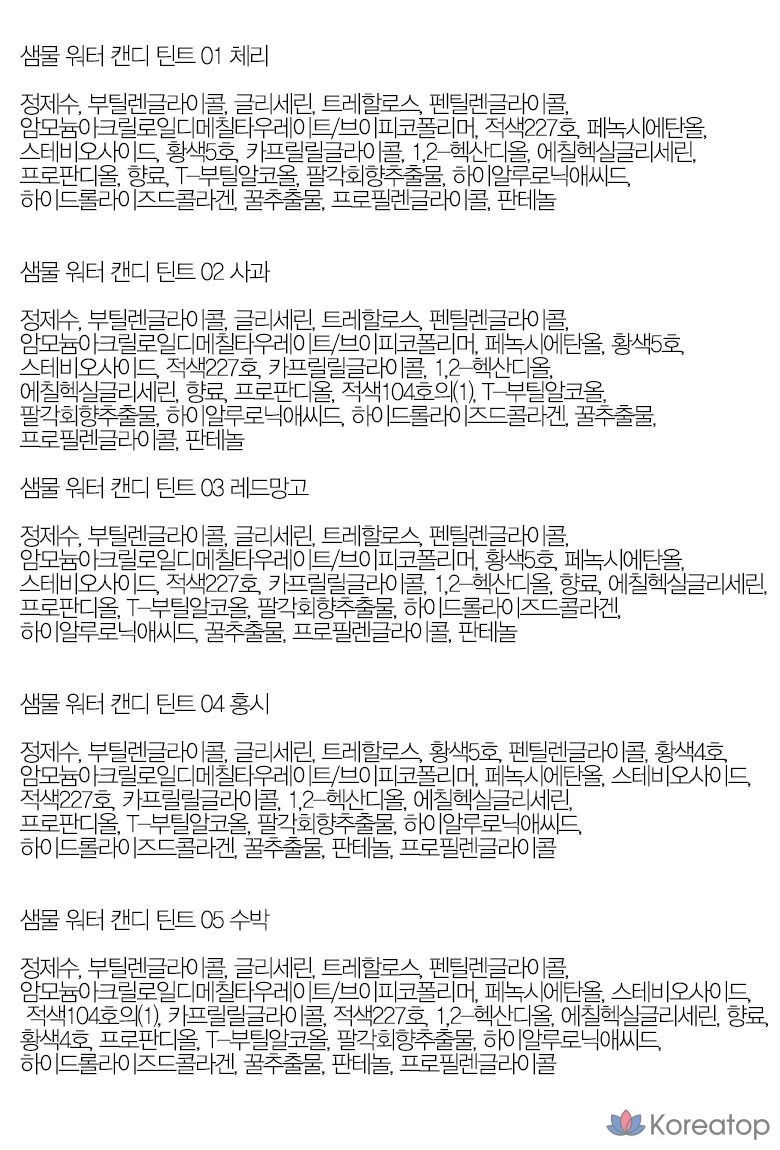 샘물 워터 캔디 틴트 01 체리

정제수, 부틸렌글라이콜, 글리세린, 트레할로스, 펜틸렌글라이콜, 암모늄아크릴로일디메칠타우레이트/브이피코폴리머, 적색227호, 페녹시에탄올, 스테비오사이드, 황색5호, 카프릴릴글라이콜, 1,2-헥산디올, 에칠헥실글리세린, 프로판디올, 향료, T-부틸알코올, 팔각회향추출물, 하이알루로닉애씨드, 하이드롤라이즈드콜라겐, 꿀추출물, 프로필렌글라이콜, 판테놀

샘물 워터 캔디 틴트 02 사과

정제수, 부틸렌글라이콜, 글리세린, 트레할로스, 펜틸렌글라이콜, 암모늄아크릴로일디메칠타우레이트/브이피코폴리머, 페녹시에탄올, 황색5호, 스테비오사이드, 적색227호, 카프릴릴글라이콜, 1,2-헥산디올, 에칠헥실글리세린, 향료, 프로판디올, 적색104호의(1), T-부틸알코올, 팔각회향추출물, 하이알루로닉애씨드, 하이드롤라이즈드콜라겐, 꿀추출물, 프로필렌글라이콜, 판테놀

샘물 워터 캔디 틴트 03 레드망고

정제수, 부틸렌글라이콜, 글리세린, 트레할로스, 펜틸렌글라이콜, 암모늄아크릴로일디메칠타우레이트/브이피코폴리머, 황색5호, 페녹시에탄올, 스테비오사이드, 적색227호, 카프릴릴글라이콜, 1,2-헥산디올, 향료, 에칠헥실글리세린, 프로판디올, T-부틸알코올, 팔각회향추출물, 하이드롤라이즈드콜라겐, 하이알루로닉애씨드, 꿀추출물, 프로필렌글라이콜, 판테놀

샘물 워터 캔디 틴트 04 홍시

정제수, 부틸렌글라이콜, 글리세린, 트레할로스, 황색5호, 펜틸렌글라이콜, 황색4호, 암모늄아크릴로일디메칠타우레이트/브이피코폴리머, 페녹시에탄올, 스테비오사이드, 적색227호, 카프릴릴글라이콜, 1,2-헥산디올, 에칠헥실글리세린, 프로판디올, T-부틸알코올, 팔각회향추출물, 하이알루로닉애씨드, 하이드롤라이즈드콜라겐, 꿀추출물, 판테놀, 프로필렌글라이콜

샘물 워터 캔디 틴트 05 수박

정제수, 부틸렌글라이콜, 글리세린, 트레할로스, 펜틸렌글라이콜, 암모늄아크릴로일디메칠타우레이트/브이피코폴리머, 페녹시에탄올, 스테비오사이드, 적색104호의(1), 카프릴릴글라이콜, 적색227호, 1,2-헥산디올, 에칠헥실글리세린, 향료, 황색4호, 프로판디올, T-부틸알코올, 팔각회향추출물, 하이알루로닉애씨드, 하이드롤라이즈드콜라겐, 꿀추출물, 판테놀, 프로필렌글라이콜

Koreatop